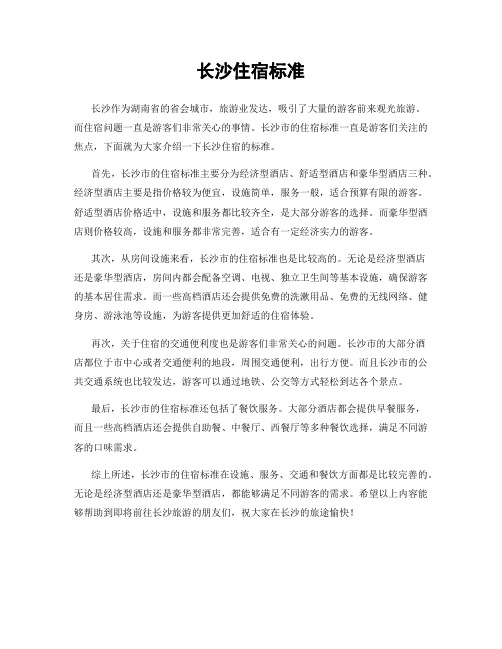 长沙住宿标准

长沙作为湖南省的省会城市，旅游业发达，吸引了大量的游客前来观光旅游。而住宿问题一直是游客们非常关心的事情。长沙市的住宿标准一直是游客们关注的焦点，下面就为大家介绍一下长沙住宿的标准。

首先，长沙市的住宿标准主要分为经济型酒店、舒适型酒店和豪华型酒店三种。经济型酒店主要是指价格较为便宜，设施简单，服务一般，适合预算有限的游客。舒适型酒店价格适中，设施和服务都比较齐全，是大部分游客的选择。而豪华型酒店则价格较高，设施和服务都非常完善，适合有一定经济实力的游客。

其次，从房间设施来看，长沙市的住宿标准也是比较高的。无论是经济型酒店还是豪华型酒店，房间内都会配备空调、电视、独立卫生间等基本设施，确保游客的基本居住需求。而一些高档酒店还会提供免费的洗漱用品、免费的无线网络、健身房、游泳池等设施，为游客提供更加舒适的住宿体验。

再次，关于住宿的交通便利度也是游客们非常关心的问题。长沙市的大部分酒店都位于市中心或者交通便利的地段，周围交通便利，出行方便。而且长沙市的公共交通系统也比较发达，游客可以通过地铁、公交等方式轻松到达各个景点。

最后，长沙市的住宿标准还包括了餐饮服务。大部分酒店都会提供早餐服务，而且一些高档酒店还会提供自助餐、中餐厅、西餐厅等多种餐饮选择，满足不同游客的口味需求。

综上所述，长沙市的住宿标准在设施、服务、交通和餐饮方面都是比较完善的。无论是经济型酒店还是豪华型酒店，都能够满足不同游客的需求。希望以上内容能够帮助到即将前往长沙旅游的朋友们，祝大家在长沙的旅途愉快！